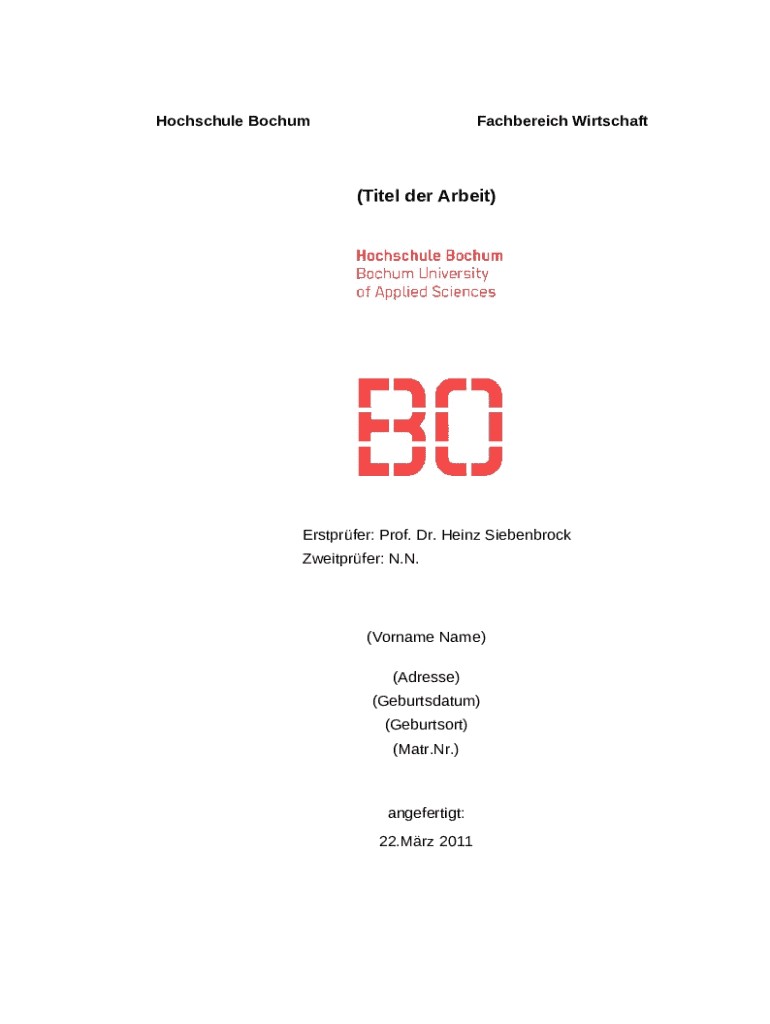 Hochschule Bochum

Fachbereich Wirtschaft

(Titel der Arbeit)

Hochschule Bochum
Bochum University
of Applied Sciences

BO

Erstprüfer: Prof. Dr. Heinz Siebenbrock
Zweitprüfer: N.N.

(Vorname Name)

(Adresse)
(Geburtsdatum)
(Geburtsort)
(Matr.Nr.)

angefertigt:
22.März 2011